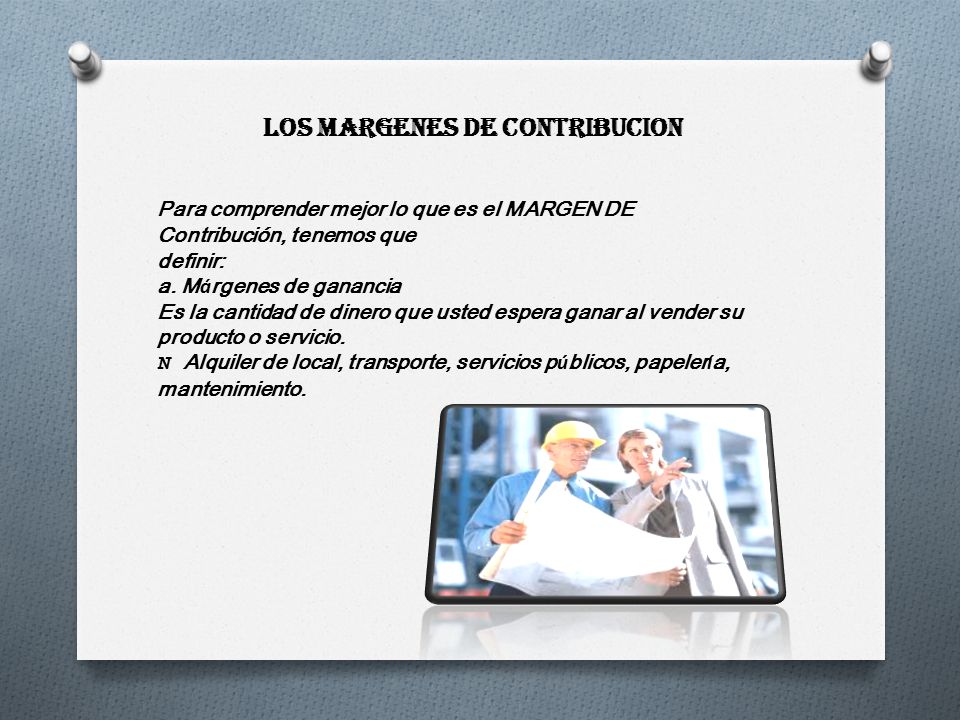 LOS MARGENES DE CONTRIBUCION

Para comprender mejor lo que es el MARGEN DE Contribución, tenemos que definir:
a. Márgenes de ganancia
Es la cantidad de dinero que usted espera ganar al vender su producto o servicio.
N Alquiler de local, transporte, servicios públicos, papelería, mantenimiento.